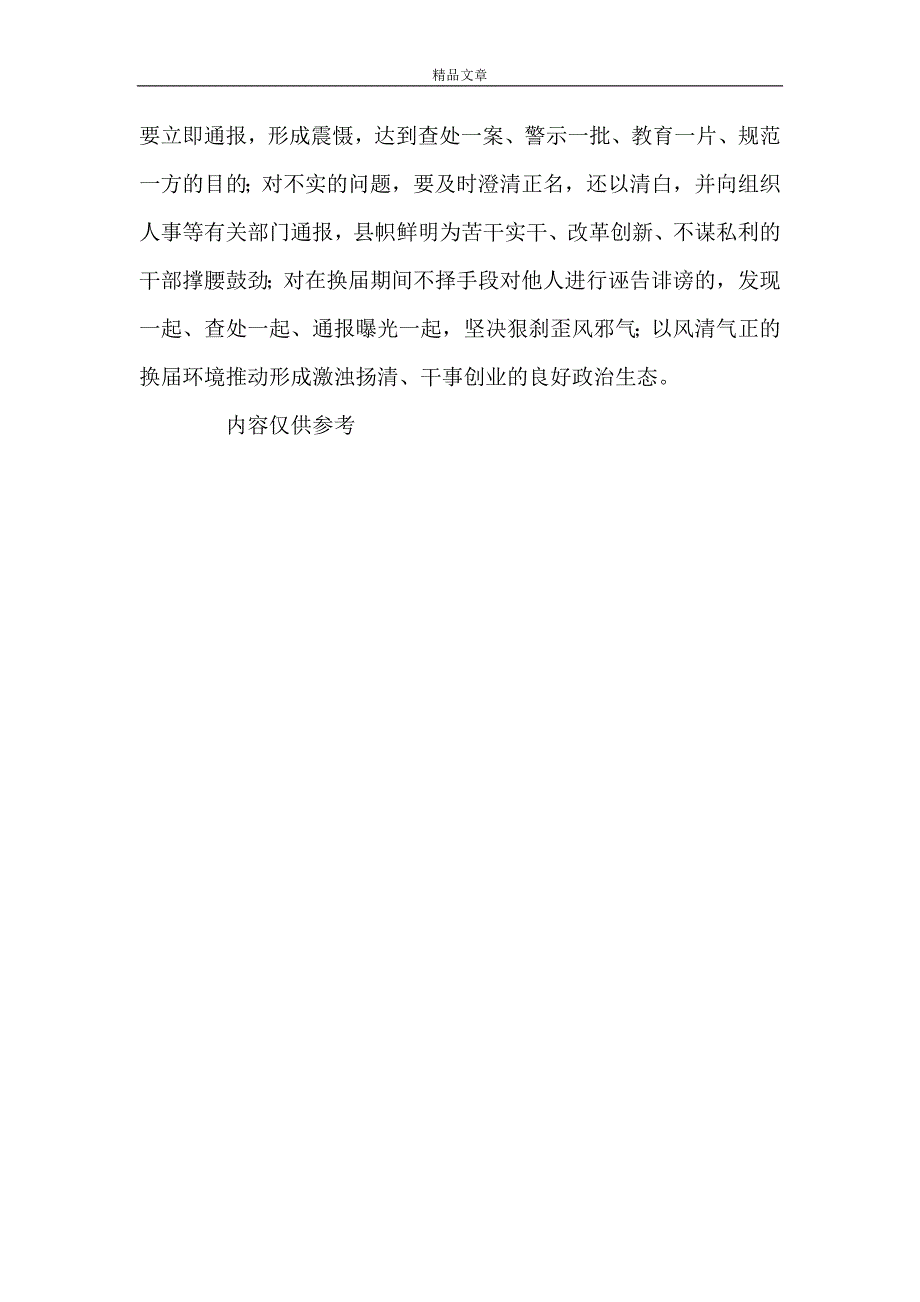 精品文章

要立即通报，形成震慑，达到查处一案、警示一批、教育一片、规范一方的目的；对不实的问题，要及时澄清正名，还以清白，并向组织人事等有关部门通报，县帜鲜明为苦干实干、改革创新、不谋私利的干部撑腰鼓劲；对在换届期间不择手段对他人进行诬告诽谤的，发现一起、查处一起、通报曝光一起，坚决狠刹歪风邪气；以风清气正的换届环境推动形成激浊扬清、干事创业的良好政治生态。

内容仅供参考